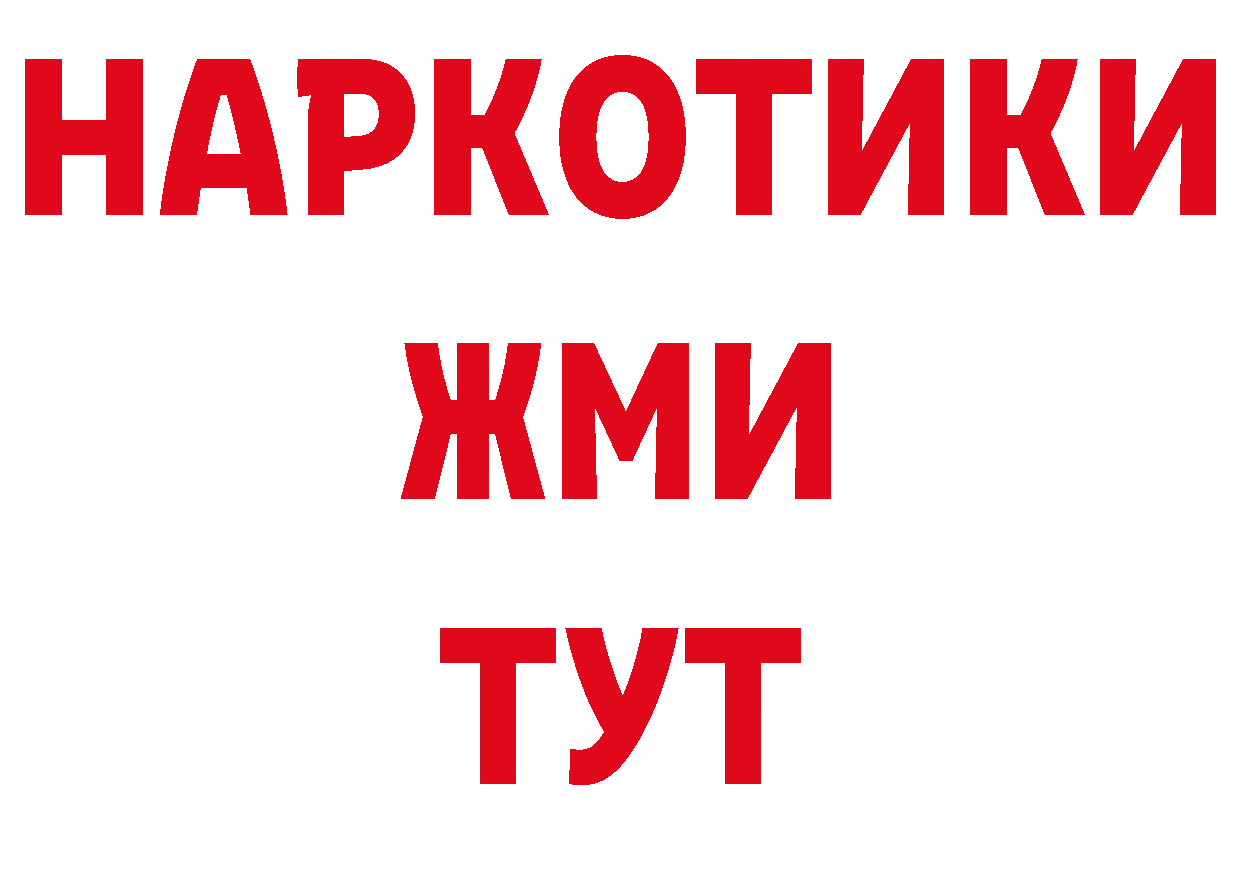 НАРКОТИКИ
ЖМИ
ТУТ